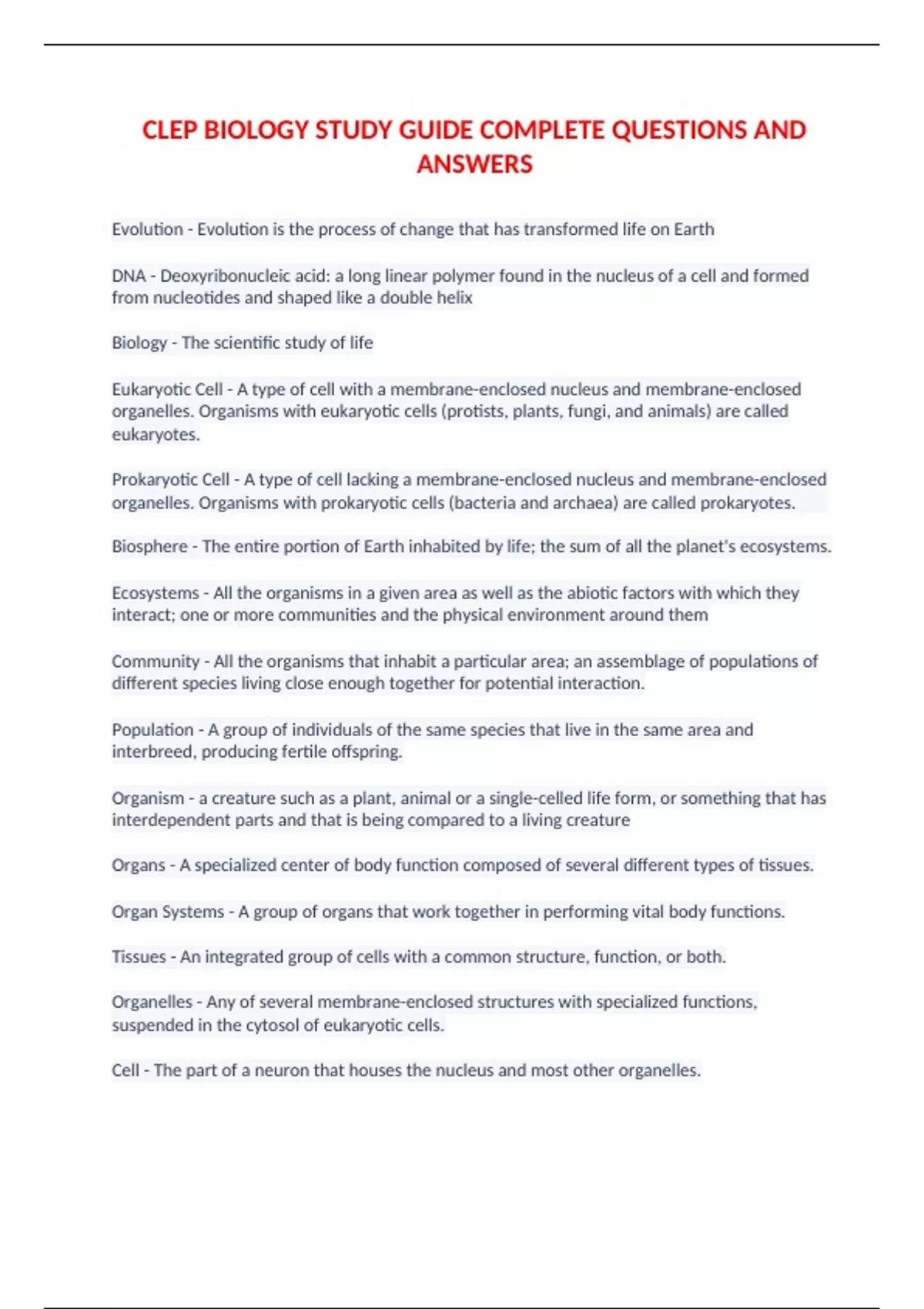 CLEP BIOLOGY STUDY GUIDE COMPLETE QUESTIONS AND ANSWERS

Evolution - Evolution is the process of change that has transformed life on Earth

DNA - Deoxyribonucleic acid: a long linear polymer found in the nucleus of a cell and formed from nucleotides and shaped like a double helix

Biology - The scientific study of life

Eukaryotic Cell - A type of cell with a membrane-enclosed nucleus and membrane-enclosed organelles. Organisms with eukaryotic cells (protists, plants, fungi, and animals) are called eukaryotes.

Prokaryotic Cell - A type of cell lacking a membrane-enclosed nucleus and membrane-enclosed organelles. Organisms with prokaryotic cells (bacteria and archaea) are called prokaryotes.

Biosphere - The entire portion of Earth inhabited by life; the sum of all the planet's ecosystems.

Ecosystems - All the organisms in a given area as well as the abiotic factors with which they interact; one or more communities and the physical environment around them

Community - All the organisms that inhabit a particular area; an assemblage of populations of different species living close enough together for potential interaction.

Population - A group of individuals of the same species that live in the same area and interbreed, producing fertile offspring.

Organism - a creature such as a plant, animal or a single-celled life form, or something that has interdependent parts and that is being compared to a living creature

Organs - A specialized center of body function composed of several different types of tissues.

Organ Systems - A group of organs that work together in performing vital body functions.

Tissues - An integrated group of cells with a common structure, function, or both.

Organelles - Any of several membrane-enclosed structures with specialized functions, suspended in the cytosol of eukaryotic cells.

Cell - The part of a neuron that houses the nucleus and most other organelles.